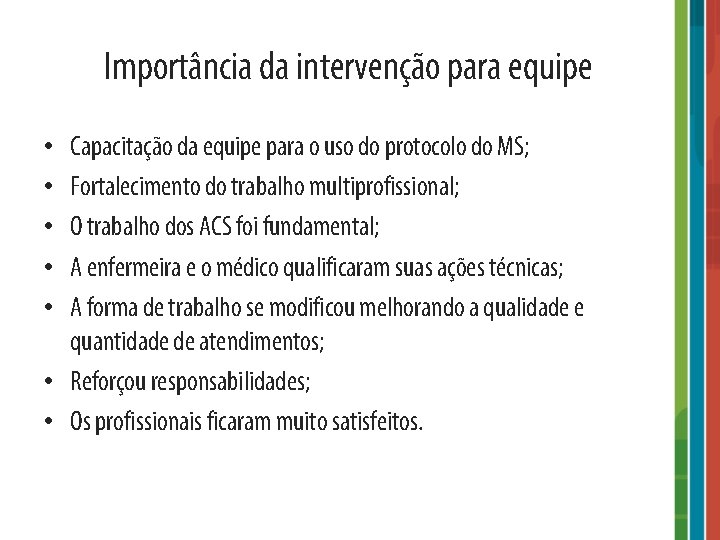 Importância da intervenção para equipe

• Capacitação da equipe para o uso do protocolo do MS;
• Fortalecimento do trabalho multiprofissional;
• O trabalho dos ACS foi fundamental;
• A enfermeira e o médico qualificaram suas ações técnicas;
• A forma de trabalho se modificou melhorando a qualidade e quantidade de atendimentos;
• Reforçou responsabilidades;
• Os profissionais ficaram muito satisfeitos.